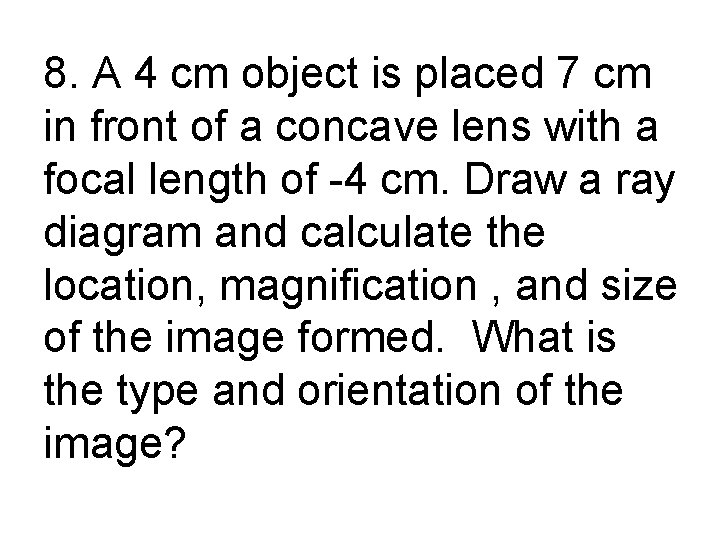 8. A 4 cm object is placed 7 cm in front of a concave lens with a focal length of -4 cm. Draw a ray diagram and calculate the location, magnification , and size of the image formed. What is the type and orientation of the image?